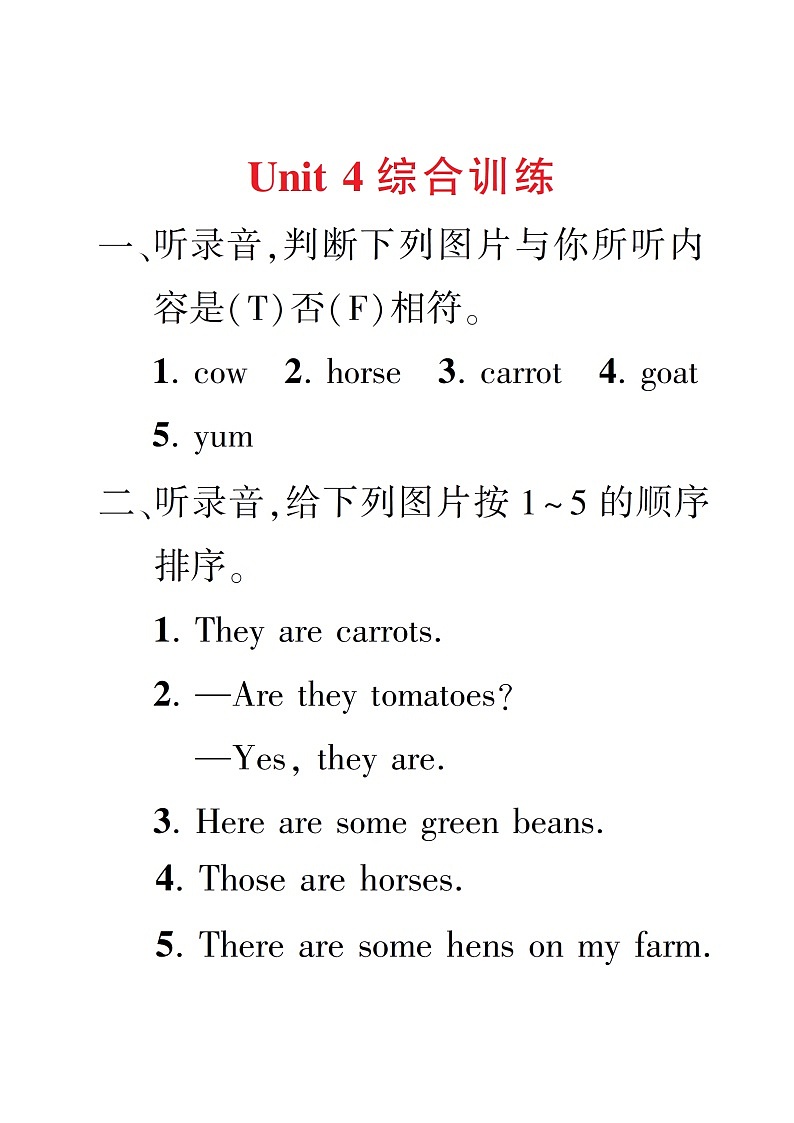 Unit 4 综合训练

一、听录音,判断下列图片与你所听内容是(T)否(F)相符。

1. cow  2. horse  3. carrot  4. goat
5. yum

二、听录音,给下列图片按 1~5 的顺序排序。

1. They are carrots.
2. —Are they tomatoes?
—Yes, they are.
3. Here are some green beans.
4. Those are horses.
5. There are some hens on my farm.